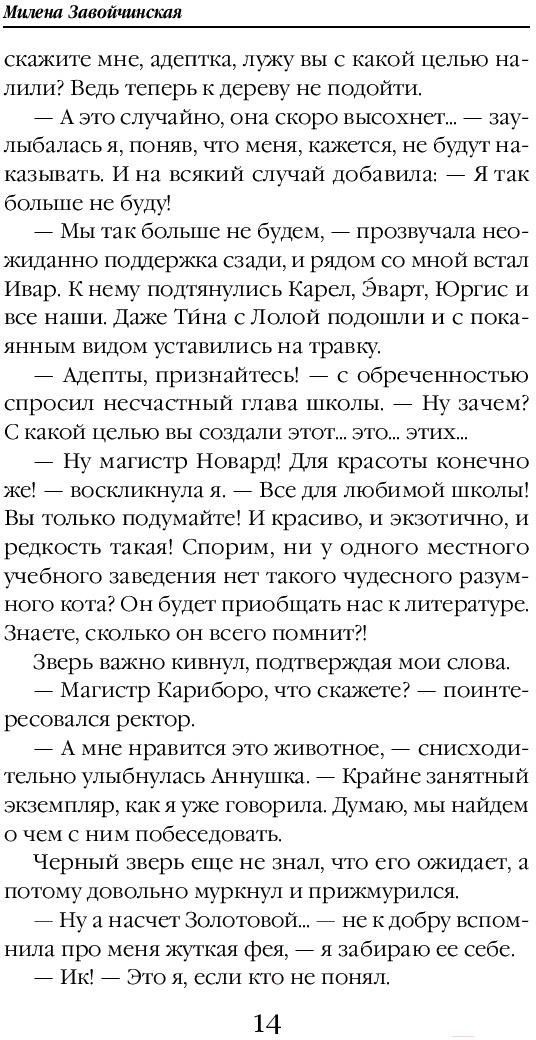 Милена Завойчинская

скажите мне, адептка, лужу вы с какой целью налили? Ведь теперь к дереву не подойти.

— А это случайно, она скоро высохнет... — заулыбалась я, поняв, что меня, кажется, не будут наказывать. И на всякий случай добавила: — Я так больше не буду!

— Мы так больше не будем, — прозвучала неожиданно поддержка сзади, и рядом со мной встал Ивар. К нему подтянулись Карел, Эварт, Юргис и все наши. Даже Тина с Лолой подошли и с покаянным видом уставились на травку.

— Адепты, признайтесь! — с обреченностью спросил несчастный глава школы. — Ну зачем? С какой целью вы создали этот... это... этих...

— Ну магистр Новард! Для красоты конечно же! — воскликнула я. — Все для любимой школы! Вы только подумайте! И красиво, и экзотично, и редкость такая! Спорим, ни у одного местного учебного заведения нет такого чудесного разумного кота? Он будет приобщать нас к литературе. Знаете, сколько он всего помнит?!

Зверь важно кивнул, подтверждая мои слова.

— Магистр Кариборо, что скажете? — поинтересовался ректор.

— А мне нравится это животное, — снисходительно улыбнулась Аннушка. — Крайне занятный экземпляр, как я уже говорила. Думаю, мы найдем о чем с ним побеседовать.

Черный зверь еще не знал, что его ожидает, а потому довольно муркнул и прижмурился.

— Ну а насчет Золотовой... — не к добру вспомнила про меня жуткая фея, — я забираю ее себе.

— Ик! — Это я, если кто не понял.

14